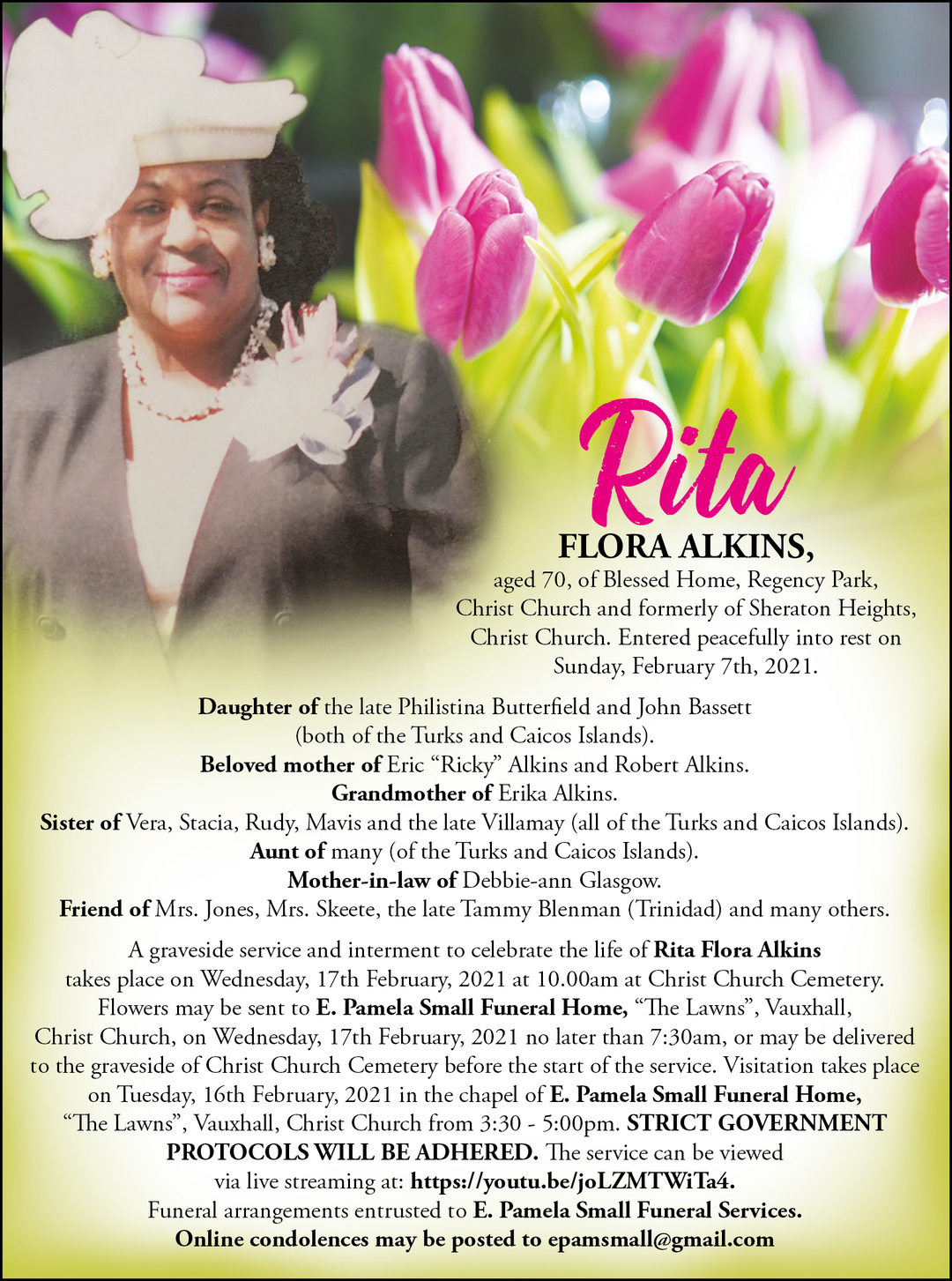 Rita

FLORA ALKINS,

aged 70, of Blessed Home, Regency Park, Christ Church and formerly of Sheraton Heights, Christ Church. Entered peacefully into rest on Sunday, February 7th, 2021.

Daughter of the late Philistina Butterfield and John Bassett (both of the Turks and Caicos Islands).
Beloved mother of Eric "Ricky" Alkins and Robert Alkins.
Grandmother of Erika Alkins.
Sister of Vera, Stacia, Rudy, Mavis and the late Villamay (all of the Turks and Caicos Islands).
Aunt of many (of the Turks and Caicos Islands).
Mother-in-law of Debbie-ann Glasgow.
Friend of Mrs. Jones, Mrs. Skeete, the late Tammy Blenman (Trinidad) and many others.

A graveside service and interment to celebrate the life of Rita Flora Alkins takes place on Wednesday, 17th February, 2021 at 10.00am at Christ Church Cemetery. Flowers may be sent to E. Pamela Small Funeral Home, "The Lawns", Vauxhall, Christ Church, on Wednesday, 17th February, 2021 no later than 7:30am, or may be delivered to the graveside of Christ Church Cemetery before the start of the service. Visitation takes place on Tuesday, 16th February, 2021 in the chapel of E. Pamela Small Funeral Home, "The Lawns", Vauxhall, Christ Church from 3:30 - 5:00pm. STRICT GOVERNMENT PROTOCOLS WILL BE ADHERED. The service can be viewed via live streaming at: https://youtu.be/joLZMTWiTa4.
Funeral arrangements entrusted to E. Pamela Small Funeral Services.
Online condolences may be posted to epamsmall@gmail.com